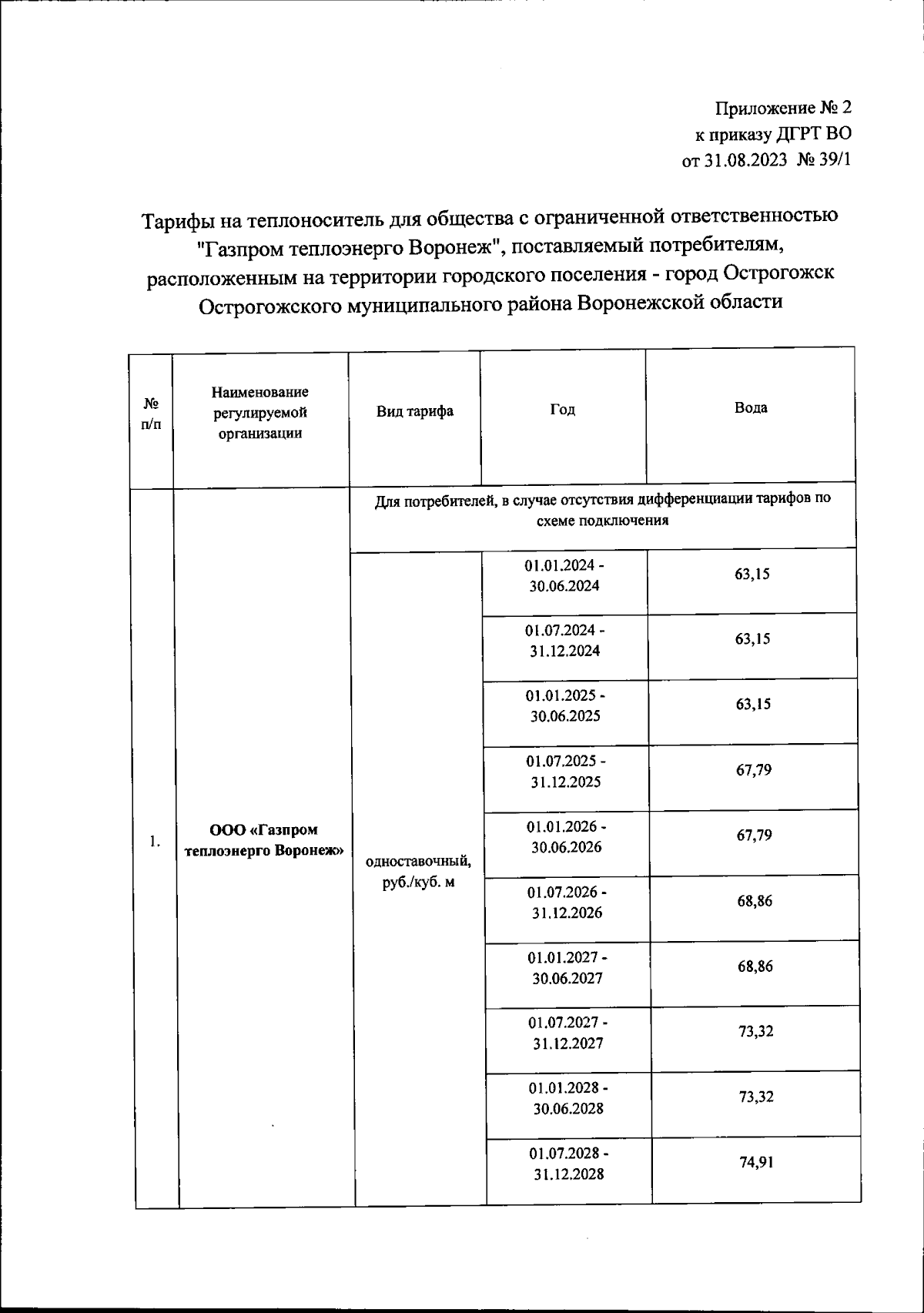 Приложение № 2
к приказу ДГРТ ВО
от 31.08.2023 № 39/1

Тарифы на теплоноситель для общества с ограниченной ответственностью "Газпром теплоэнерго Воронеж", поставляемый потребителям, расположенным на территории городского поселения - город Острогожск Острогожского муниципального района Воронежской области

| № п/п | Наименование регулируемой организации | Вид тарифа | Год | Вода |
|---|---|---|---|---|
| 1. | ООО «Газпром теплоэнерго Воронеж» | Для потребителей, в случае отсутствия дифференциации тарифов по схеме подключения | | |
| | | одноставочный, руб./куб. м | 01.01.2024 - 30.06.2024 | 63,15 |
| | | | 01.07.2024 - 31.12.2024 | 63,15 |
| | | | 01.01.2025 - 30.06.2025 | 63,15 |
| | | | 01.07.2025 - 31.12.2025 | 67,79 |
| | | | 01.01.2026 - 30.06.2026 | 67,79 |
| | | | 01.07.2026 - 31.12.2026 | 68,86 |
| | | | 01.01.2027 - 30.06.2027 | 68,86 |
| | | | 01.07.2027 - 31.12.2027 | 73,32 |
| | | | 01.01.2028 - 30.06.2028 | 73,32 |
| | | | 01.07.2028 - 31.12.2028 | 74,91 |